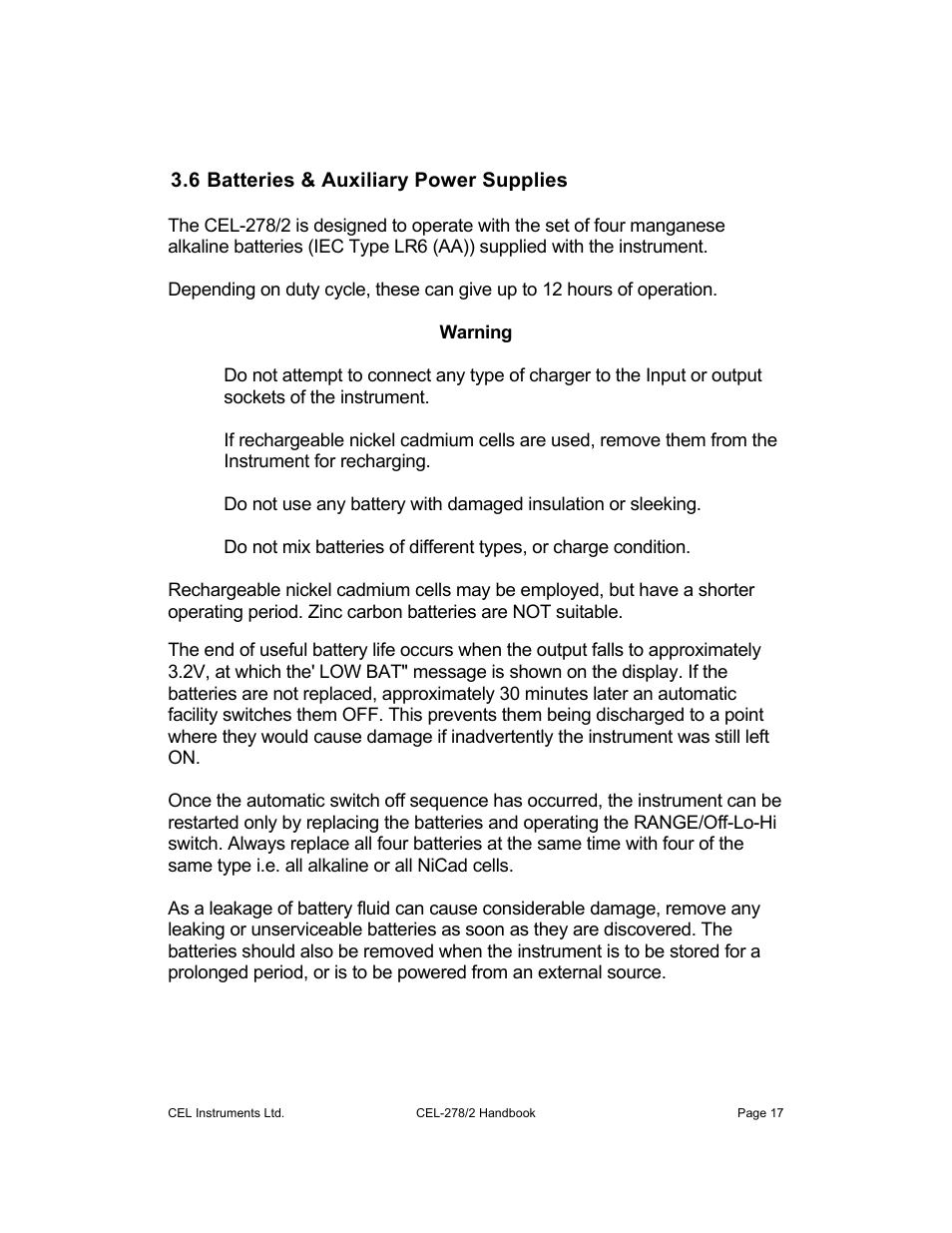 3.6 Batteries & Auxiliary Power Supplies

The CEL-278/2 is designed to operate with the set of four manganese alkaline batteries (IEC Type LR6 (AA)) supplied with the instrument.

Depending on duty cycle, these can give up to 12 hours of operation.

Warning

Do not attempt to connect any type of charger to the Input or output sockets of the instrument.

If rechargeable nickel cadmium cells are used, remove them from the Instrument for recharging.

Do not use any battery with damaged insulation or sleeking.

Do not mix batteries of different types, or charge condition.

Rechargeable nickel cadmium cells may be employed, but have a shorter operating period. Zinc carbon batteries are NOT suitable.

The end of useful battery life occurs when the output falls to approximately 3.2V, at which the' LOW BAT" message is shown on the display. If the batteries are not replaced, approximately 30 minutes later an automatic facility switches them OFF. This prevents them being discharged to a point where they would cause damage if inadvertently the instrument was still left ON.

Once the automatic switch off sequence has occurred, the instrument can be restarted only by replacing the batteries and operating the RANGE/Off-Lo-Hi switch. Always replace all four batteries at the same time with four of the same type i.e. all alkaline or all NiCad cells.

As a leakage of battery fluid can cause considerable damage, remove any leaking or unserviceable batteries as soon as they are discovered. The batteries should also be removed when the instrument is to be stored for a prolonged period, or is to be powered from an external source.

CEL Instruments Ltd.

CEL-278/2 Handbook

Page 17